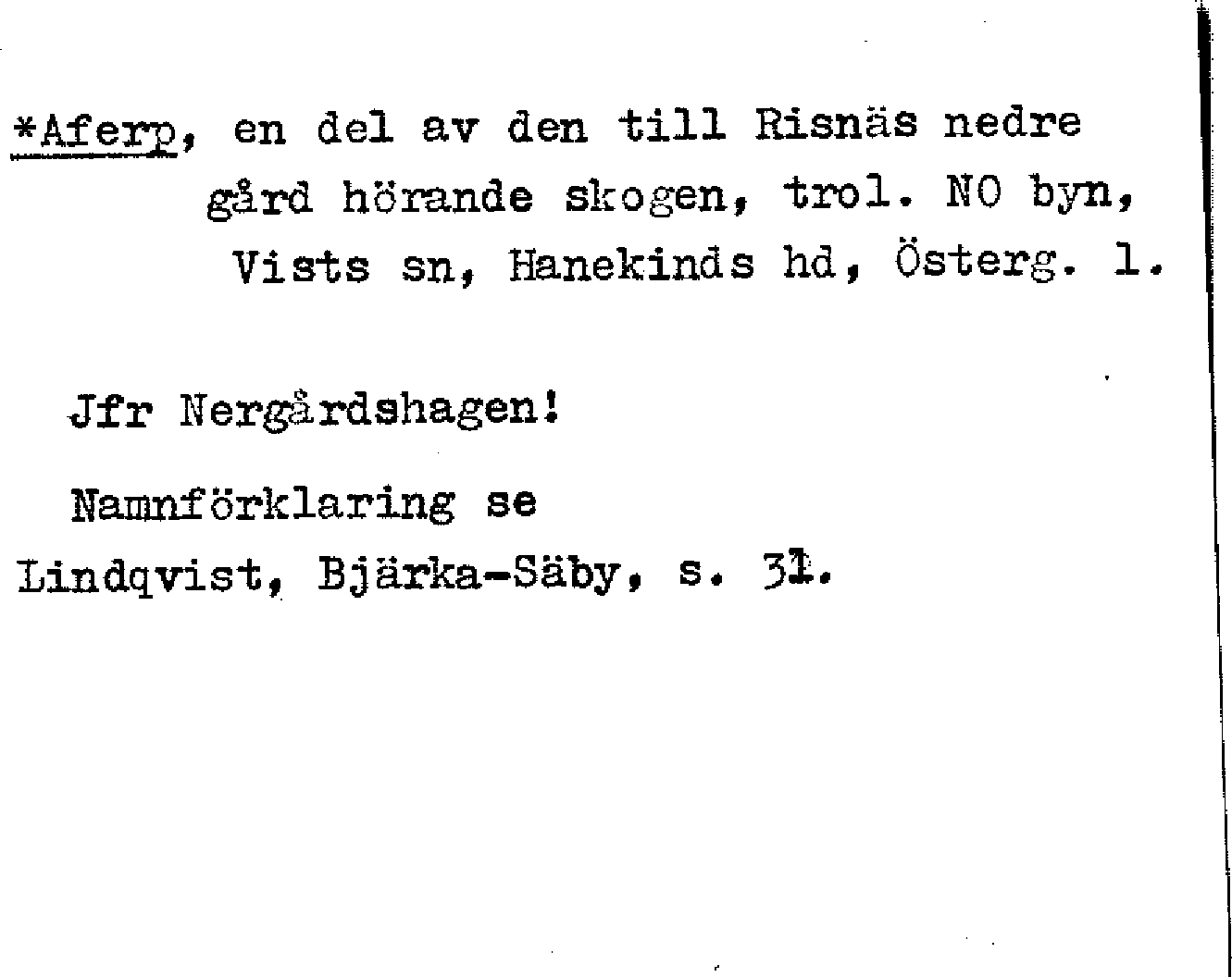 *Aferp, en del av den till Risnäs nedre gård hörande skogen, trol. NO byn, Vists sn, Hanekinds hd, Österg. l.

Jfr Nergårdshagen!

Namnförklaring se
Lindqvist, Bjärka-Säby, s. 31.